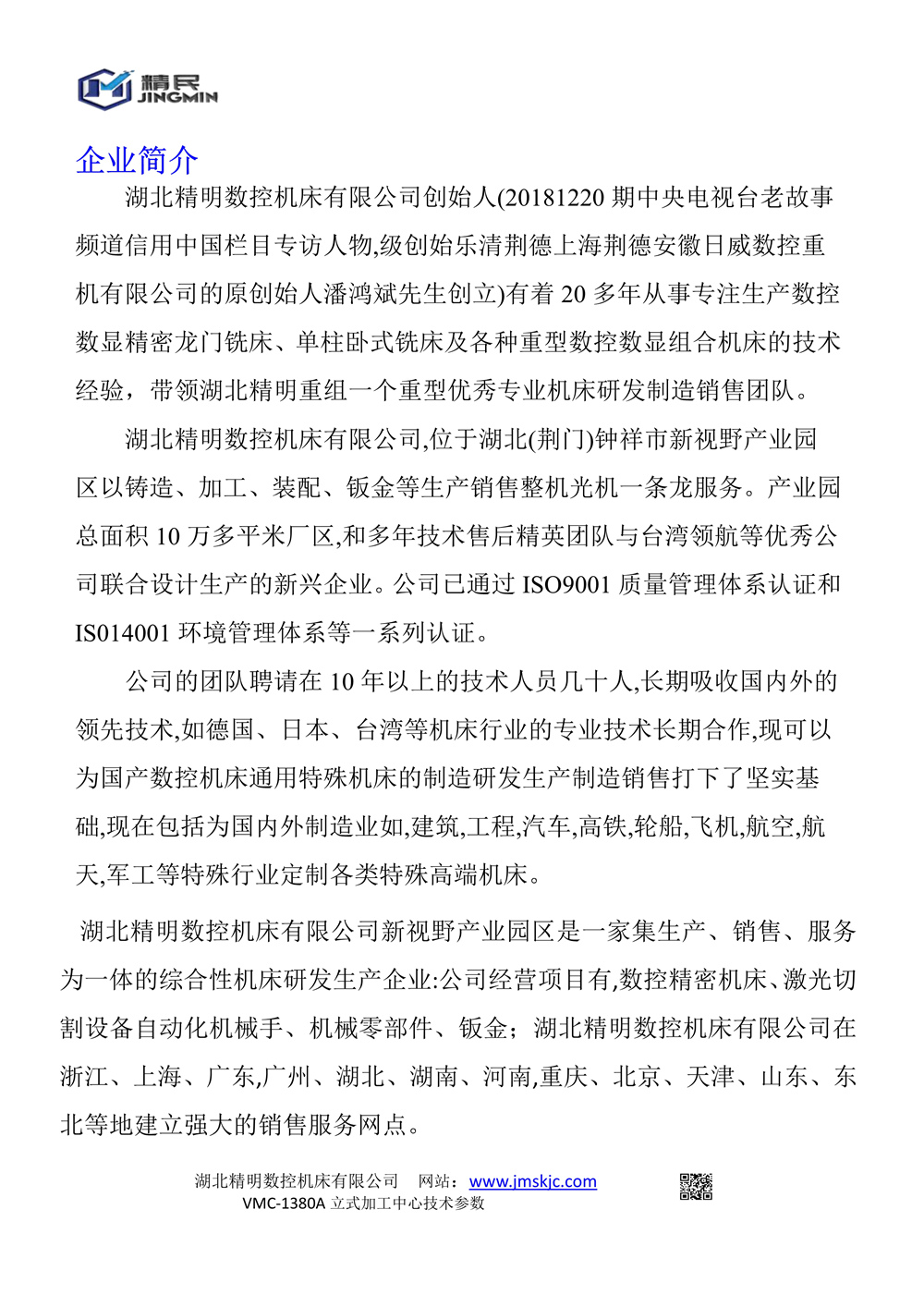 精民
JINGMIN

企业简介

湖北精明数控机床有限公司创始人(20181220 期中央电视台老故事频道信用中国栏目专访人物,级创始乐清荆德上海荆德安徽日威数控重机有限公司的原创始人潘鸿斌先生创立)有着 20 多年从事专注生产数控数显精密龙门铣床、单柱卧式铣床及各种重型数控数显组合机床的技术经验，带领湖北精明重组一个重型优秀专业机床研发制造销售团队。

湖北精明数控机床有限公司,位于湖北(荆门)钟祥市新视野产业园区以铸造、加工、装配、钣金等生产销售整机光机一条龙服务。产业园总面积 10 万多平米厂区,和多年技术售后精英团队与台湾领航等优秀公司联合设计生产的新兴企业。公司已通过 ISO9001 质量管理体系认证和 IS014001 环境管理体系等一系列认证。

公司的团队聘请在 10 年以上的技术人员几十人,长期吸收国内外的领先技术,如德国、日本、台湾等机床行业的专业技术长期合作,现可以为国产数控机床通用特殊机床的制造研发生产制造销售打下了坚实基础,现在包括为国内外制造业如,建筑,工程,汽车,高铁,轮船,飞机,航空,航天,军工等特殊行业定制各类特殊高端机床。

湖北精明数控机床有限公司新视野产业园区是一家集生产、销售、服务为一体的综合性机床研发生产企业:公司经营项目有,数控精密机床、激光切割设备自动化机械手、机械零部件、钣金；湖北精明数控机床有限公司在浙江、上海、广东,广州、湖北、湖南、河南,重庆、北京、天津、山东、东北等地建立强大的销售服务网点。

湖北精明数控机床有限公司 网站：www.jmskjc.com
VMC-1380A 立式加工中心技术参数